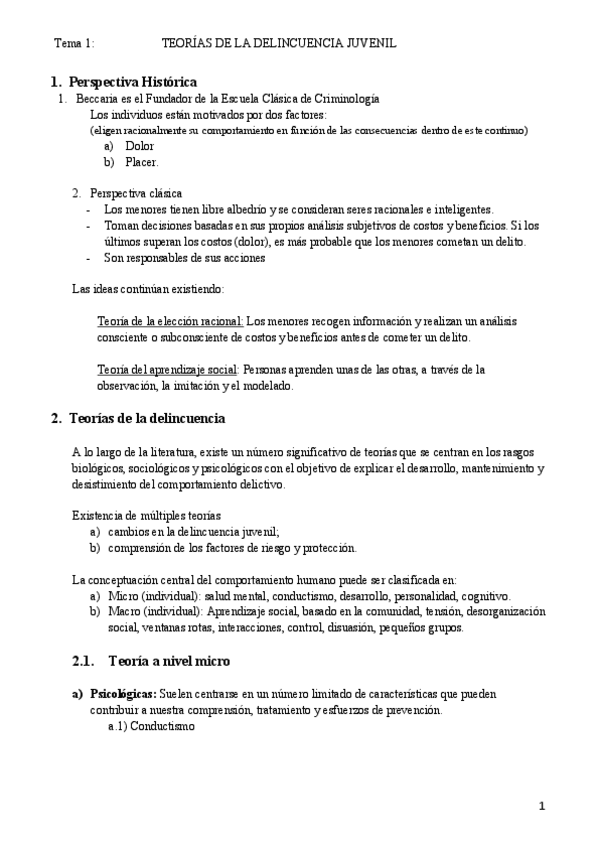 Tema 1: TEORÍAS DE LA DELINCUENCIA JUVENIL

1. Perspectiva Histórica

1. Beccaria es el Fundador de la Escuela Clásica de Criminología
Los individuos están motivados por dos factores:
(eligen racionalmente su comportamiento en función de las consecuencias dentro de este continuo)
a) Dolor
b) Placer.

2. Perspectiva clásica
- Los menores tienen libre albedrío y se consideran seres racionales e inteligentes.
- Toman decisiones basadas en sus propios análisis subjetivos de costos y beneficios. Si los últimos superan los costos (dolor), es más probable que los menores cometan un delito.
- Son responsables de sus acciones

Las ideas continúan existiendo:

Teoría de la elección racional: Los menores recogen información y realizan un análisis consciente o subconsciente de costos y beneficios antes de cometer un delito.

Teoría del aprendizaje social: Personas aprenden unas de las otras, a través de la observación, la imitación y el modelado.

2. Teorías de la delincuencia

A lo largo de la literatura, existe un número significativo de teorías que se centran en los rasgos biológicos, sociológicos y psicológicos con el objetivo de explicar el desarrollo, mantenimiento y desistimiento del comportamiento delictivo.

Existencia de múltiples teorías
a) cambios en la delincuencia juvenil;
b) comprensión de los factores de riesgo y protección.

La conceptuación central del comportamiento humano puede ser clasificada en:
a) Micro (individual): salud mental, conductismo, desarrollo, personalidad, cognitivo.
b) Macro (individual): Aprendizaje social, basado en la comunidad, tensión, desorganización social, ventanas rotas, interacciones, control, disuasión, pequeños grupos.

2.1. Teoría a nivel micro

a) Psicológicas: Suelen centrarse en un número limitado de características que pueden contribuir a nuestra comprensión, tratamiento y esfuerzos de prevención.
a.1) Conductismo

1